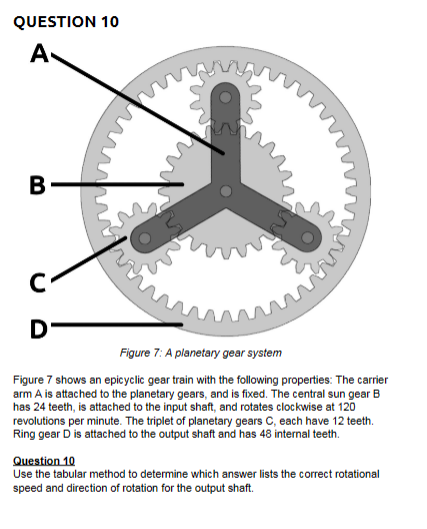 QUESTION 10

A

B

C

D

Figure 7: A planetary gear system

Figure 7 shows an epicyclic gear train with the following properties: The carrier arm A is attached to the planetary gears, and is fixed. The central sun gear B has 24 teeth, is attached to the input shaft, and rotates clockwise at 120 revolutions per minute. The triplet of planetary gears C, each have 12 teeth. Ring gear D is attached to the output shaft and has 48 internal teeth.

Question 10
Use the tabular method to determine which answer lists the correct rotational speed and direction of rotation for the output shaft.